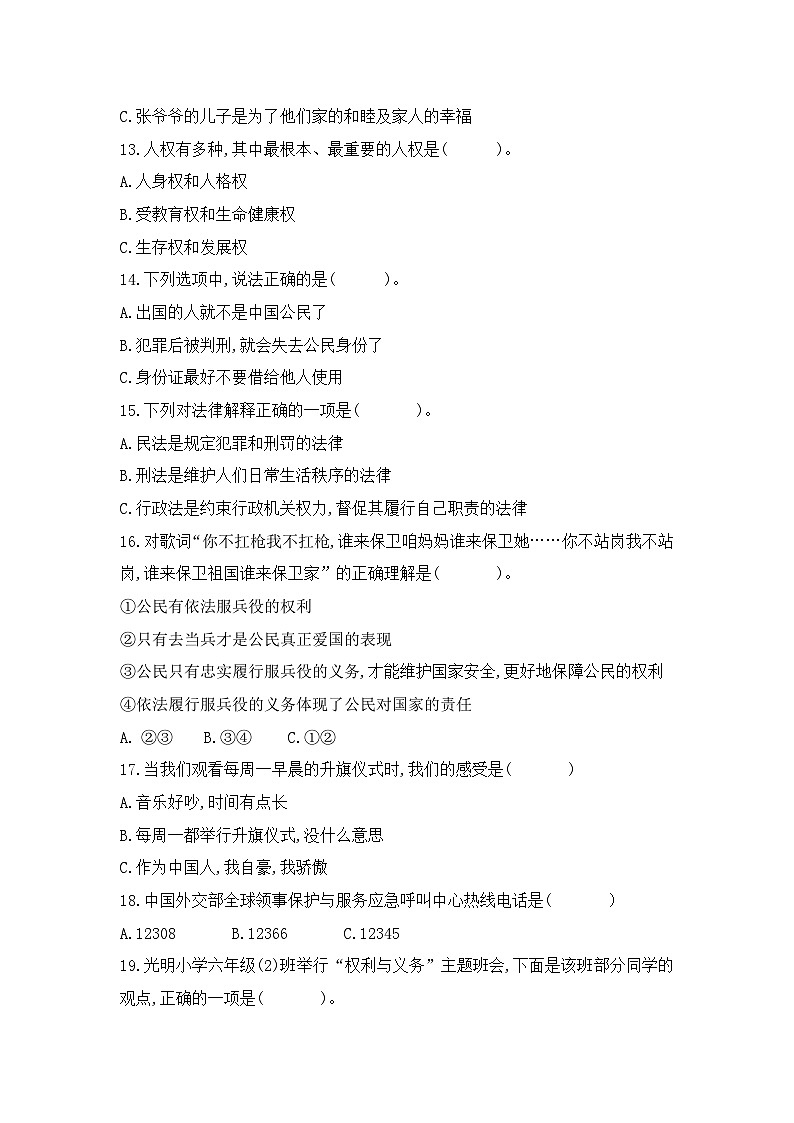 C.张爷爷的儿子是为了他们家的和睦及家人的幸福

13.人权有多种,其中最根本、最重要的人权是(　　)。

A.人身权和人格权

B.受教育权和生命健康权

C.生存权和发展权

14.下列选项中,说法正确的是(　　)。

A.出国的人就不是中国公民了

B.犯罪后被判刑,就会失去公民身份了

C.身份证最好不要借给他人使用

15.下列对法律解释正确的一项是(　　)。

A.民法是规定犯罪和刑罚的法律

B.刑法是维护人们日常生活秩序的法律

C.行政法是约束行政机关权力,督促其履行自己职责的法律

16.对歌词“你不扛枪我不扛枪,谁来保卫咱妈妈谁来保卫她……你不站岗我不站岗,谁来保卫祖国谁来保卫家”的正确理解是(　　)。

①公民有依法服兵役的权利

②只有去当兵才是公民真正爱国的表现

③公民只有忠实履行服兵役的义务,才能维护国家安全,更好地保障公民的权利

④依法履行服兵役的义务体现了公民对国家的责任

A. ②③　　B.③④　　C.①②

17.当我们观看每周一早晨的升旗仪式时,我们的感受是(　　)

A.音乐好吵,时间有点长

B.每周一都举行升旗仪式,没什么意思

C.作为中国人,我自豪,我骄傲

18.中国外交部全球领事保护与服务应急呼叫中心热线电话是(　　)

A.12308　　B.12366　　C.12345

19.光明小学六年级(2)班举行“权利与义务”主题班会,下面是该班部分同学的观点,正确的一项是(　　)。